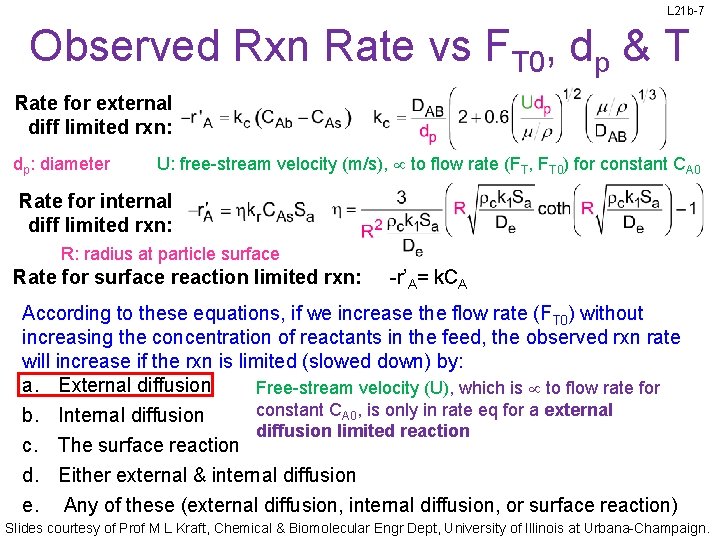 L21b-7

Observed Rxn Rate vs $F_{T0}$, $d_p$ & T

Rate for external diff limited rxn: $-r'_A = k_c(C_{Ab} - C_{As})$ $k_c = \frac{D_{AB}}{d_p}\left(2 + 0.6\left(\frac{Ud_p}{\mu/\rho}\right)^{1/2}\left(\frac{\mu/\rho}{D_{AB}}\right)^{1/3}\right)$

$d_p$: diameter U: free-stream velocity (m/s), $\propto$ to flow rate ($F_T$, $F_{T0}$) for constant $C_{A0}$

Rate for internal diff limited rxn: $-r'_A = \eta k_r C_{As} S_a$ $\eta = \frac{3}{R^2 \frac{\rho_c k_1 S_a}{D_e}}\left(R\sqrt{\frac{\rho_c k_1 S_a}{D_e}} \coth\left(R\sqrt{\frac{\rho_c k_1 S_a}{D_e}}\right) - 1\right)$

R: radius at particle surface

Rate for surface reaction limited rxn: $-r'_A = kC_A$

According to these equations, if we increase the flow rate ($F_{T0}$) without increasing the concentration of reactants in the feed, the observed rxn rate will increase if the rxn is limited (slowed down) by:

a. External diffusion

b. Internal diffusion

c. The surface reaction

d. Either external & internal diffusion

e. Any of these (external diffusion, internal diffusion, or surface reaction)

Free-stream velocity (U), which is $\propto$ to flow rate for constant $C_{A0}$, is only in rate eq for a external diffusion limited reaction

Slides courtesy of Prof M L Kraft, Chemical & Biomolecular Engr Dept, University of Illinois at Urbana-Champaign.